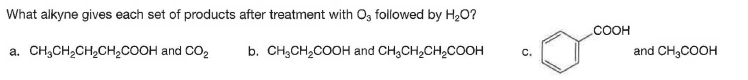 What alkyne gives each set of products after treatment with $O_3$ followed by $H_2O$?

a. $CH_3CH_2CH_2CH_2COOH$ and $CO_2$

b. $CH_3CH_2COOH$ and $CH_3CH_2CH_2COOH$

c. COOH and $CH_3COOH$